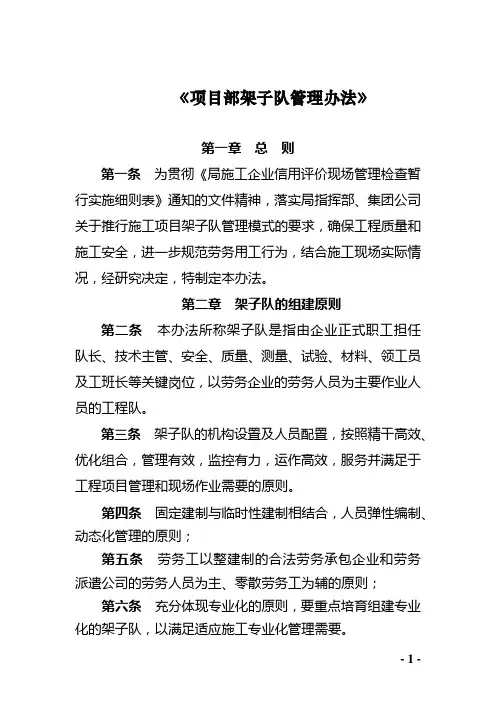 《项目部架子队管理办法》

第一章　总　则

第一条　为贯彻《局施工企业信用评价现场管理检查暂行实施细则表》通知的文件精神，落实局指挥部、集团公司关于推行施工项目架子队管理模式的要求，确保工程质量和施工安全，进一步规范劳务用工行为，结合施工现场实际情况，经研究决定，特制定本办法。

第二章　架子队的组建原则

第二条　本办法所称架子队是指由企业正式职工担任队长、技术主管、安全、质量、测量、试验、材料、领工员及工班长等关键岗位，以劳务企业的劳务人员为主要作业人员的工程队。

第三条　架子队的机构设置及人员配置，按照精干高效、优化组合，管理有效，监控有力，运作高效，服务并满足于工程项目管理和现场作业需要的原则。

第四条　固定建制与临时性建制相结合，人员弹性编制、动态化管理的原则；

第五条　劳务工以整建制的合法劳务承包企业和劳务派遣公司的劳务人员为主、零散劳务工为辅的原则；

第六条　充分体现专业化的原则，要重点培育组建专业化的架子队，以满足适应施工专业化管理需要。

- 1 -